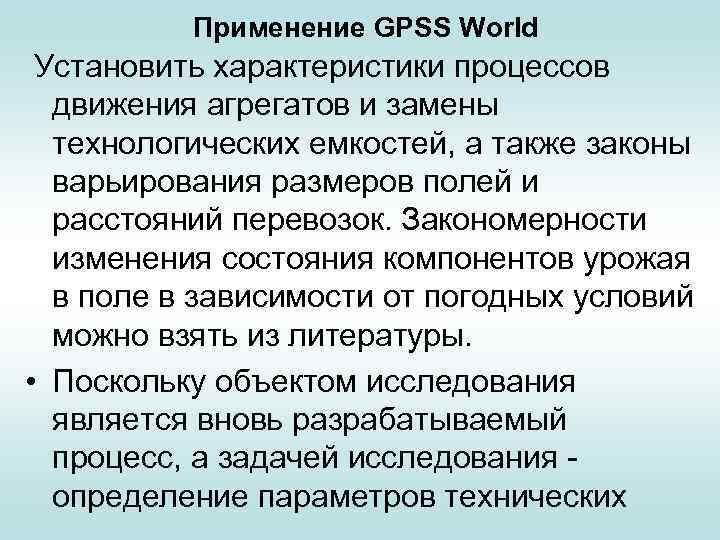 Применение GPSS World

Установить характеристики процессов движения агрегатов и замены технологических емкостей, а также законы варьирования размеров полей и расстояний перевозок. Закономерности изменения состояния компонентов урожая в поле в зависимости от погодных условий можно взять из литературы.

• Поскольку объектом исследования является вновь разрабатываемый процесс, а задачей исследования - определение параметров технических